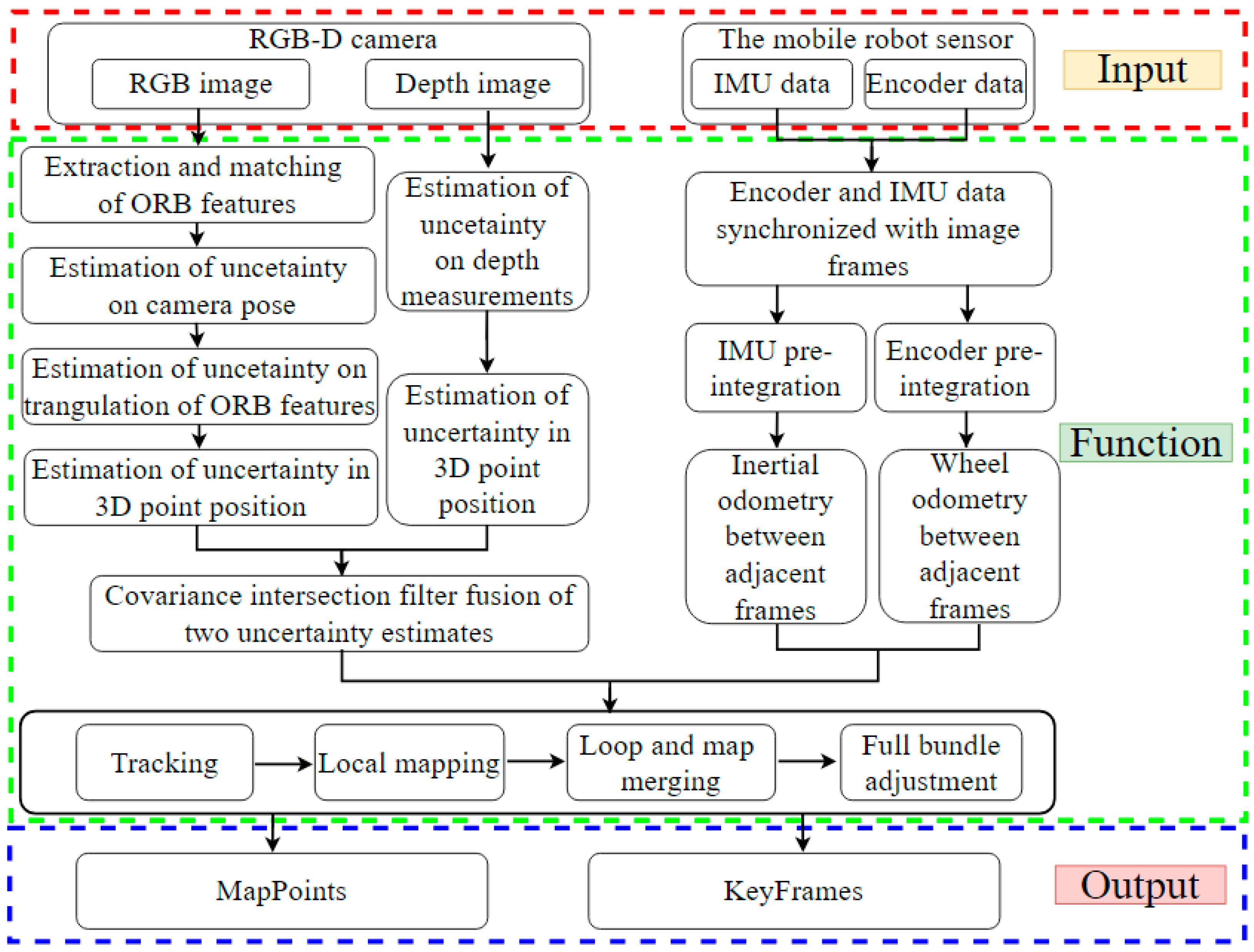 RGB-D camera

RGB image

Depth image

The mobile robot sensor

IMU data

Encoder data

Input

Extraction and matching of ORB features

Estimation of uncetainty on camera pose

Estimation of uncetainty on trangulation of ORB features

Estimation of uncertainty in 3D point position

Estimation of uncetainty on depth measurements

Estimation of uncertainty in 3D point position

Covariance intersection filter fusion of two uncertainty estimates

Encoder and IMU data synchronized with image frames

IMU pre-integration

Encoder pre-integration

Inertial odometry between adjacent frames

Wheel odometry between adjacent frames

Function

Tracking

Local mapping

Loop and map merging

Full bundle adjustment

MapPoints

KeyFrames

Output